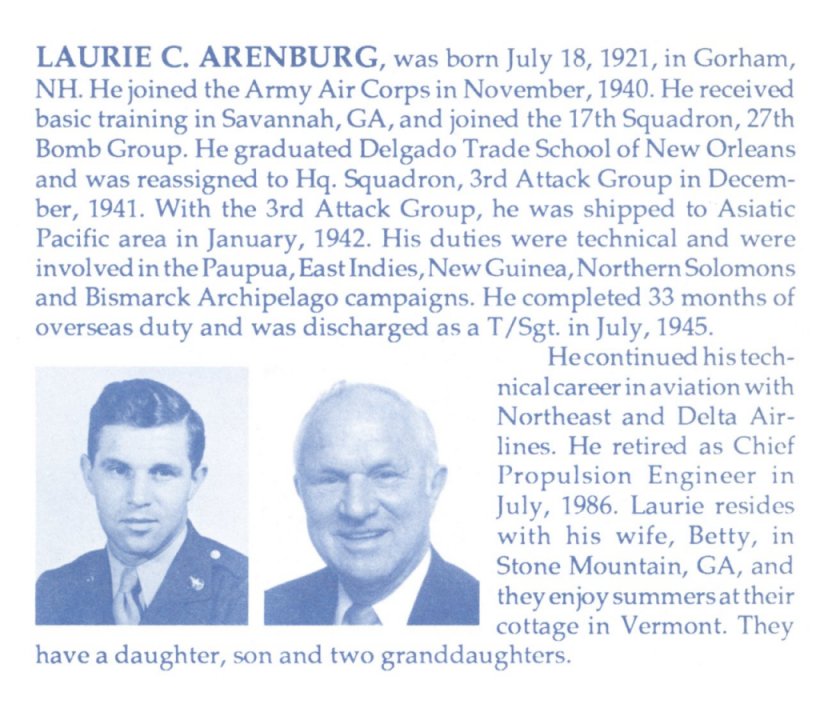 LAURIE C. ARENBURG, was born July 18, 1921, in Gorham, NH. He joined the Army Air Corps in November, 1940. He received basic training in Savannah, GA, and joined the 17th Squadron, 27th Bomb Group. He graduated Delgado Trade School of New Orleans and was reassigned to Hq. Squadron, 3rd Attack Group in December, 1941. With the 3rd Attack Group, he was shipped to Asiatic Pacific area in January, 1942. His duties were technical and were involved in the Paupua, East Indies, New Guinea, Northern Solomons and Bismarck Archipelago campaigns. He completed 33 months of overseas duty and was discharged as a T/Sgt. in July, 1945.

He continued his technical career in aviation with Northeast and Delta Airlines. He retired as Chief Propulsion Engineer in July, 1986. Laurie resides with his wife, Betty, in Stone Mountain, GA, and they enjoy summers at their cottage in Vermont. They have a daughter, son and two granddaughters.